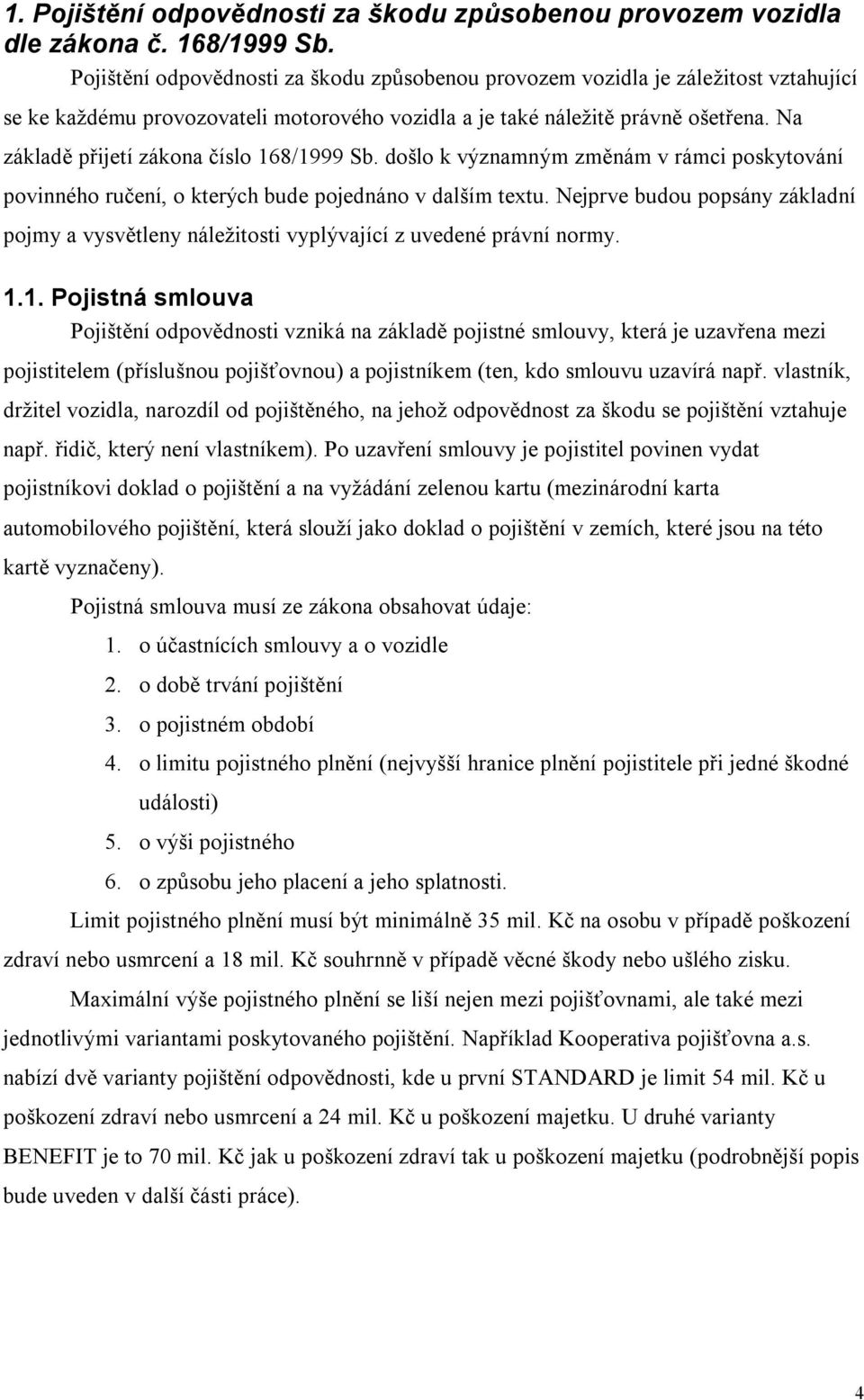 1. Pojištění odpovědnosti za škodu způsobenou provozem vozidla dle zákona č. 168/1999 Sb.

Pojištění odpovědnosti za škodu způsobenou provozem vozidla je záležitost vztahující se ke každému provozovateli motorového vozidla a je také náležitě právně ošetřena. Na základě přijetí zákona číslo 168/1999 Sb. došlo k významným změnám v rámci poskytování povinného ručení, o kterých bude pojednáno v dalším textu. Nejprve budou popsány základní pojmy a vysvětleny náležitosti vyplývající z uvedené právní normy.

1.1. Pojistná smlouva

Pojištění odpovědnosti vzniká na základě pojistné smlouvy, která je uzavřena mezi pojistitelem (příslušnou pojišťovnou) a pojistníkem (ten, kdo smlouvu uzavírá např. vlastník, držitel vozidla, narozdíl od pojištěného, na jehož odpovědnost za škodu se pojištění vztahuje např. řidič, který není vlastníkem). Po uzavření smlouvy je pojistitel povinen vydat pojistníkovi doklad o pojištění a na vyžádání zelenou kartu (mezinárodní karta automobilového pojištění, která slouží jako doklad o pojištění v zemích, které jsou na této kartě vyznačeny).

Pojistná smlouva musí ze zákona obsahovat údaje:

1. o účastnících smlouvy a o vozidle
2. o době trvání pojištění
3. o pojistném období
4. o limitu pojistného plnění (nejvyšší hranice plnění pojistitele při jedné škodné události)
5. o výši pojistného
6. o způsobu jeho placení a jeho splatnosti.

Limit pojistného plnění musí být minimálně 35 mil. Kč na osobu v případě poškození zdraví nebo usmrcení a 18 mil. Kč souhrnně v případě věcné škody nebo ušlého zisku.

Maximální výše pojistného plnění se liší nejen mezi pojišťovnami, ale také mezi jednotlivými variantami poskytovaného pojištění. Například Kooperativa pojišťovna a.s. nabízí dvě varianty pojištění odpovědnosti, kde u první STANDARD je limit 54 mil. Kč u poškození zdraví nebo usmrcení a 24 mil. Kč u poškození majetku. U druhé varianty BENEFIT je to 70 mil. Kč jak u poškození zdraví tak u poškození majetku (podrobnější popis bude uveden v další části práce).

4